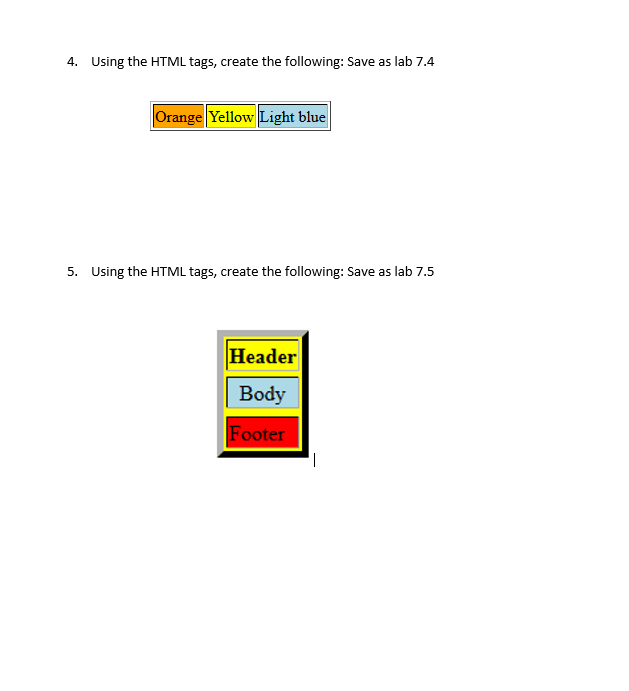 4. Using the HTML tags, create the following: Save as lab 7.4

| Orange | Yellow | Light blue |
|---|---|---|

5. Using the HTML tags, create the following: Save as lab 7.5

| Header |
|---|
| Body |
| Footer |